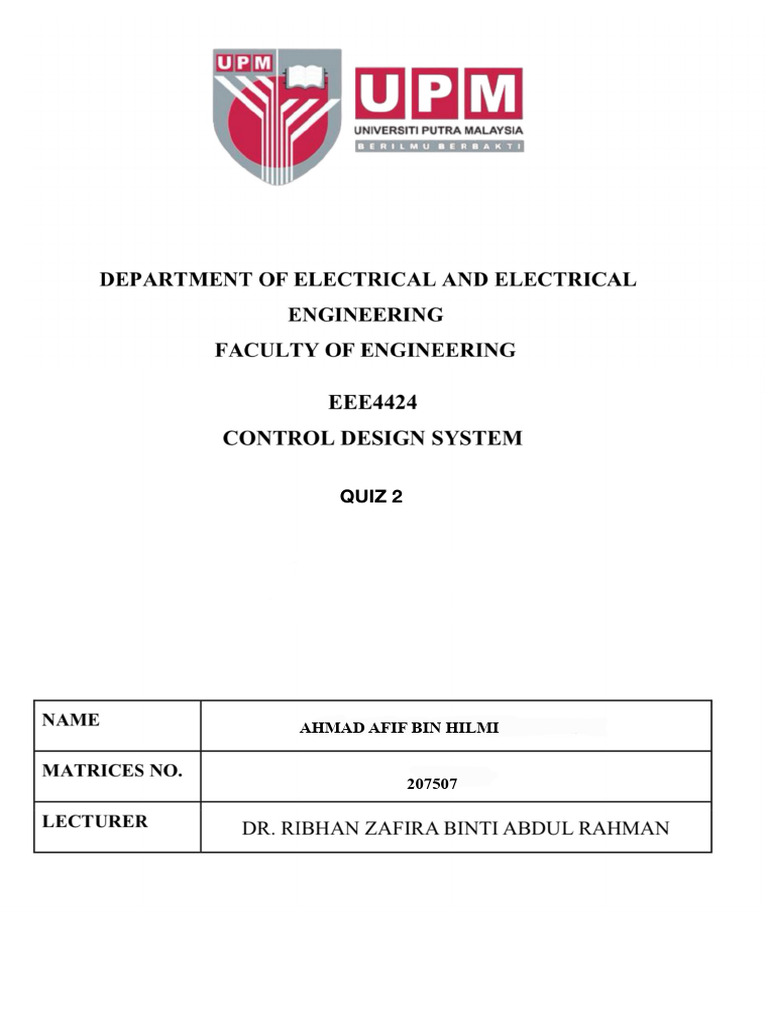 UPM

UPM
UNIVERSITI PUTRA MALAYSIA
BERILMU BERBAKTI

DEPARTMENT OF ELECTRICAL AND ELECTRICAL ENGINEERING
FACULTY OF ENGINEERING

EEE4424
CONTROL DESIGN SYSTEM

QUIZ 2

| NAME | AHMAD AFIF BIN HILMI |
|---|---|
| MATRICES NO. | 207507 |
| LECTURER | DR. RIBHAN ZAFIRA BINTI ABDUL RAHMAN |